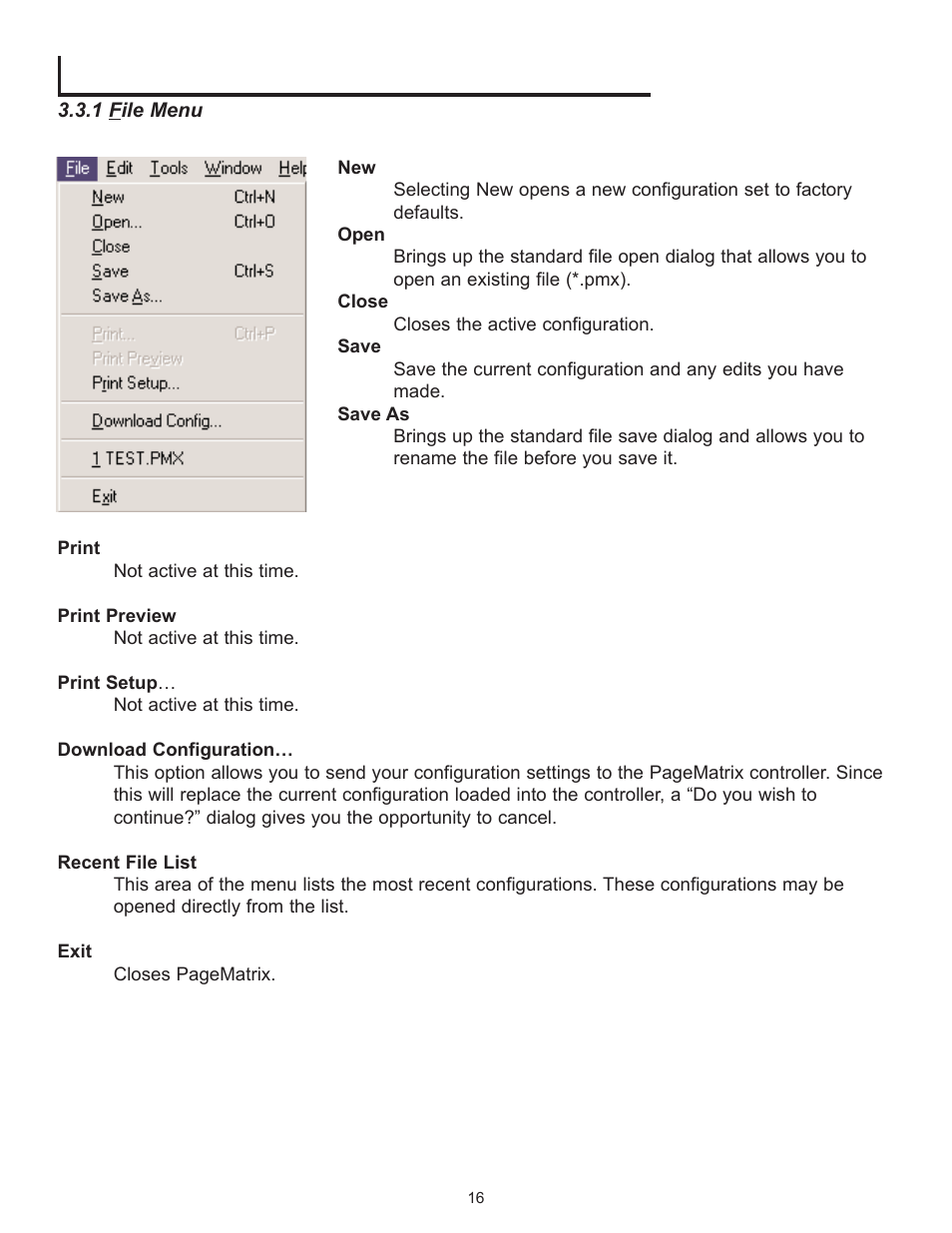 3.3.1 File Menu

File Edit Tools Window Help
New Ctrl+N
Open... Ctrl+O
Close
Save Ctrl+S
Save As...
Print... Ctrl+P
Print Preview
Print Setup...
Download Config...
1 TEST.PMX
Exit

New
Selecting New opens a new configuration set to factory defaults.
Open
Brings up the standard file open dialog that allows you to open an existing file (*.pmx).
Close
Closes the active configuration.
Save
Save the current configuration and any edits you have made.
Save As
Brings up the standard file save dialog and allows you to rename the file before you save it.

Print
Not active at this time.

Print Preview
Not active at this time.

Print Setup…
Not active at this time.

Download Configuration…
This option allows you to send your configuration settings to the PageMatrix controller. Since this will replace the current configuration loaded into the controller, a “Do you wish to continue?” dialog gives you the opportunity to cancel.

Recent File List
This area of the menu lists the most recent configurations. These configurations may be opened directly from the list.

Exit
Closes PageMatrix.

16